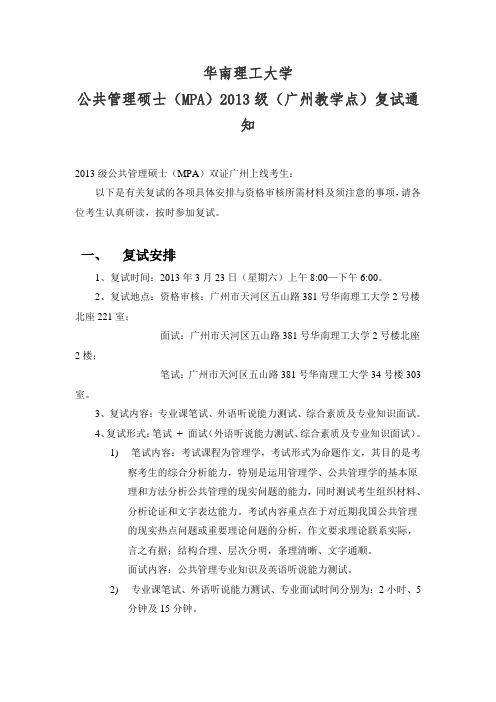 华南理工大学
公共管理硕士（MPA）2013 级（广州教学点）复试通知

2013 级公共管理硕士（MPA）双证广州上线考生：

以下是有关复试的各项具体安排与资格审核所需材料及须注意的事项，请各位考生认真研读，按时参加复试。

一、 复试安排

1、复试时间：2013 年 3 月 23 日（星期六）上午 8:00—下午 6:00。

2、复试地点：资格审核：广州市天河区五山路 381 号华南理工大学 2 号楼北座 221 室；

面试：广州市天河区五山路 381 号华南理工大学 2 号楼北座 2 楼；

笔试：广州市天河区五山路 381 号华南理工大学 34 号楼 303 室。

3、复试内容：专业课笔试、外语听说能力测试、综合素质及专业知识面试。

4、复试形式：笔试 + 面试（外语听说能力测试、综合素质及专业知识面试）。

1) 笔试内容：考试课程为管理学，考试形式为命题作文，其目的是考察考生的综合分析能力，特别是运用管理学、公共管理学的基本原理和方法分析公共管理的现实问题的能力，同时测试考生组织材料、分析论证和文字表达能力。考试内容重点在于对近期我国公共管理的现实热点问题或重要理论问题的分析，作文要求理论联系实际，言之有据；结构合理、层次分明，条理清晰、文字通顺。
面试内容：公共管理专业知识及英语听说能力测试。

2) 专业课笔试、外语听说能力测试、专业面试时间分别为：2 小时、5 分钟及 15 分钟。